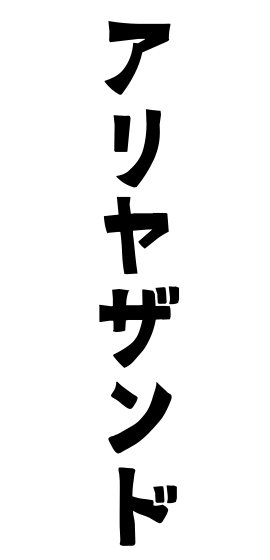 アリヤザンド